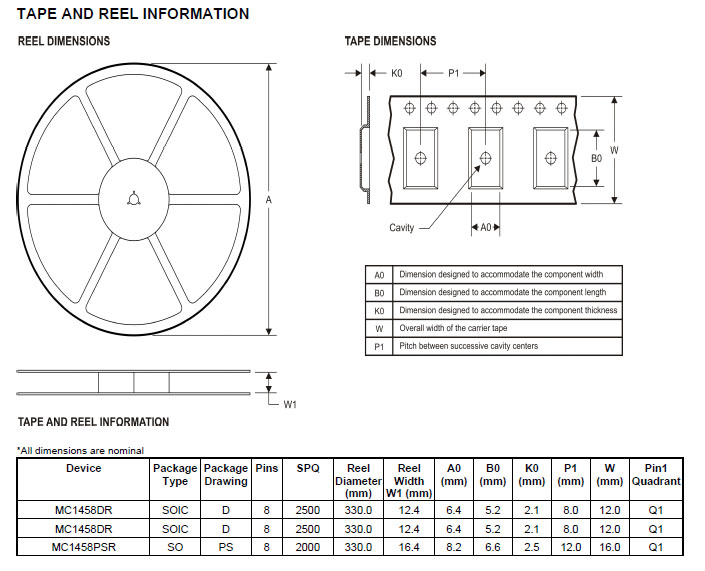 TAPE AND REEL INFORMATION

REEL DIMENSIONS

A

W1

TAPE DIMENSIONS

K0

P1

B0

W

Cavity

A0

| A0 | Dimension designed to accommodate the component width |
|---|---|
| B0 | Dimension designed to accommodate the component length |
| K0 | Dimension designed to accommodate the component thickness |
| W | Overall width of the carrier tape |
| P1 | Pitch between successive cavity centers |

TAPE AND REEL INFORMATION

*All dimensions are nominal

| Device | Package Type | Package Drawing | Pins | SPQ | Reel Diameter (mm) | Reel Width W1 (mm) | A0 (mm) | B0 (mm) | K0 (mm) | P1 (mm) | W (mm) | Pin1 Quadrant |
|---|---|---|---|---|---|---|---|---|---|---|---|---|
| MC1458DR | SOIC | D | 8 | 2500 | 330.0 | 12.4 | 6.4 | 5.2 | 2.1 | 8.0 | 12.0 | Q1 |
| MC1458DR | SOIC | D | 8 | 2500 | 330.0 | 12.4 | 6.4 | 5.2 | 2.1 | 8.0 | 12.0 | Q1 |
| MC1458PSR | SO | PS | 8 | 2000 | 330.0 | 16.4 | 8.2 | 6.6 | 2.5 | 12.0 | 16.0 | Q1 |